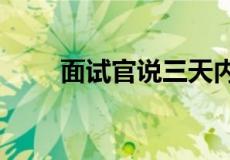 面试官说三天内